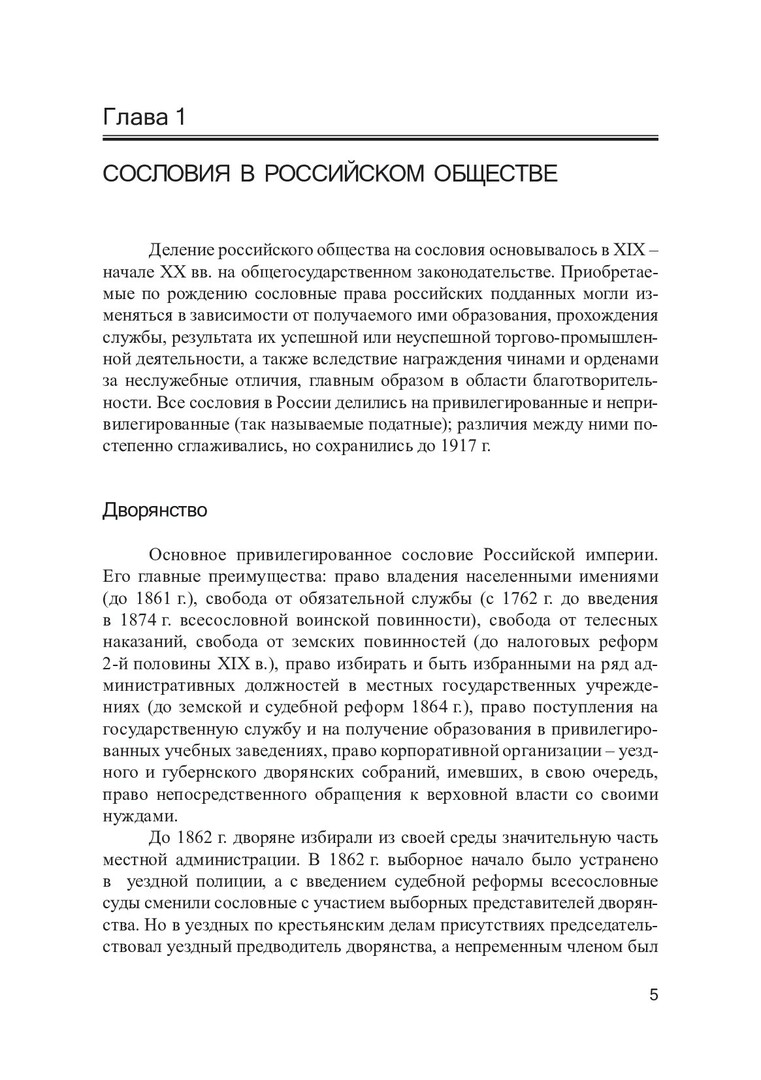 Глава 1

СОСЛОВИЯ В РОССИЙСКОМ ОБЩЕСТВЕ

Деление российского общества на сословия основывалось в XIX – начале XX вв. на общегосударственном законодательстве. Приобретаемые по рождению сословные права российских подданных могли изменяться в зависимости от получаемого ими образования, прохождения службы, результата их успешной или неуспешной торгово-промышленной деятельности, а также вследствие награждения чинами и орденами за неслужебные отличия, главным образом в области благотворительности. Все сословия в России делились на привилегированные и непривилегированные (так называемые податные); различия между ними постепенно сглаживались, но сохранились до 1917 г.

Дворянство

Основное привилегированное сословие Российской империи. Его главные преимущества: право владения населенными имениями (до 1861 г.), свобода от обязательной службы (с 1762 г. до введения в 1874 г. всесословной воинской повинности), свобода от телесных наказаний, свобода от земских повинностей (до налоговых реформ 2-й половины XIX в.), право избирать и быть избранными на ряд административных должностей в местных государственных учреждениях (до земской и судебной реформ 1864 г.), право поступления на государственную службу и на получение образования в привилегированных учебных заведениях, право корпоративной организации – уездного и губернского дворянских собраний, имевших, в свою очередь, право непосредственного обращения к верховной власти со своими нуждами.

До 1862 г. дворяне избирали из своей среды значительную часть местной администрации. В 1862 г. выборное начало было устранено в уездной полиции, а с введением судебной реформы всесословные суды сменили сословные с участием выборных представителей дворянства. Но в уездных по крестьянским делам присутствиях председательствовал уездный предводитель дворянства, а непременным членом был

5